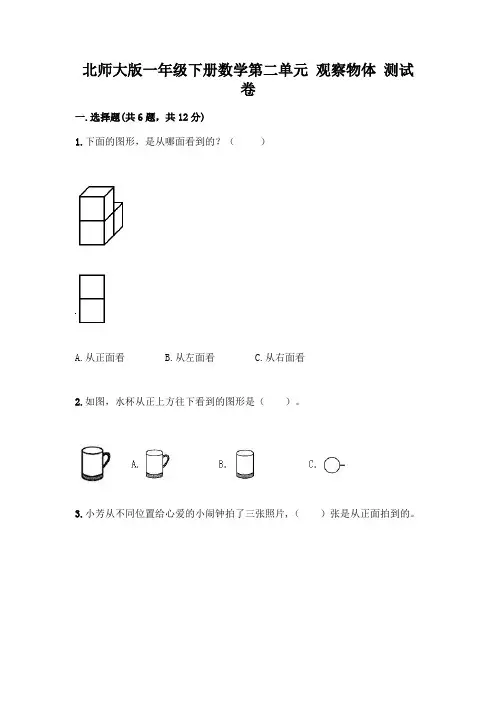 北师大版一年级下册数学第二单元 观察物体 测试卷

一.选择题(共6题，共12分)

1.下面的图形，是从哪面看到的？（ ）

A.从正面看 B.从左面看 C.从右面看

2.如图，水杯从正上方往下看到的图形是（ ）。

A. B. C.

3.小芳从不同位置给心爱的小闹钟拍了三张照片，（ ）张是从正面拍到的。